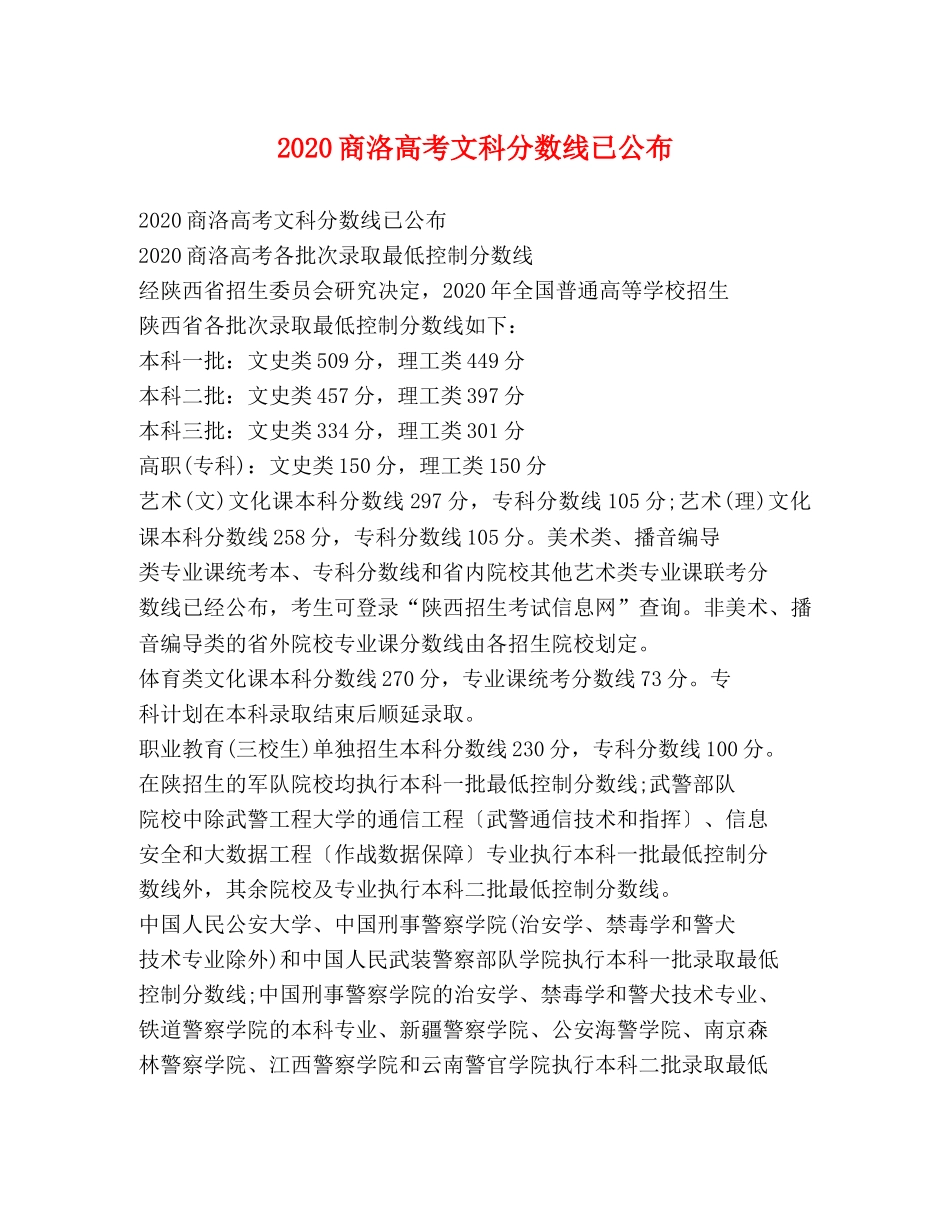 2020 商洛高考文科分数线已公布

2020 商洛高考文科分数线已公布
2020 商洛高考各批次录取最低控制分数线
经陕西省招生委员会研究决定，2020 年全国普通高等学校招生陕西省各批次录取最低控制分数线如下：
本科一批：文史类 509 分，理工类 449 分
本科二批：文史类 457 分，理工类 397 分
本科三批：文史类 334 分，理工类 301 分
高职(专科)：文史类 150 分，理工类 150 分
艺术(文)文化课本科分数线 297 分，专科分数线 105 分;艺术(理)文化课本科分数线 258 分，专科分数线 105 分。美术类、播音编导类专业课统考本、专科分数线和省内院校其他艺术类专业课联考分数线已经公布，考生可登录“陕西招生考试信息网”查询。非美术、播音编导类的省外院校专业课分数线由各招生院校划定。
体育类文化课本科分数线 270 分，专业课统考分数线 73 分。专科计划在本科录取结束后顺延录取。
职业教育(三校生)单独招生本科分数线 230 分，专科分数线 100 分。
在陕招生的军队院校均执行本科一批最低控制分数线;武警部队院校中除武警工程大学的通信工程〔武警通信技术和指挥〕、信息安全和大数据工程〔作战数据保障〕专业执行本科一批最低控制分数线外，其余院校及专业执行本科二批最低控制分数线。
中国人民公安大学、中国刑事警察学院(治安学、禁毒学和警犬技术专业除外)和中国人民武装警察部队学院执行本科一批录取最低控制分数线;中国刑事警察学院的治安学、禁毒学和警犬技术专业、铁道警察学院的本科专业、新疆警察学院、公安海警学院、南京森林警察学院、江西警察学院和云南警官学院执行本科二批录取最低